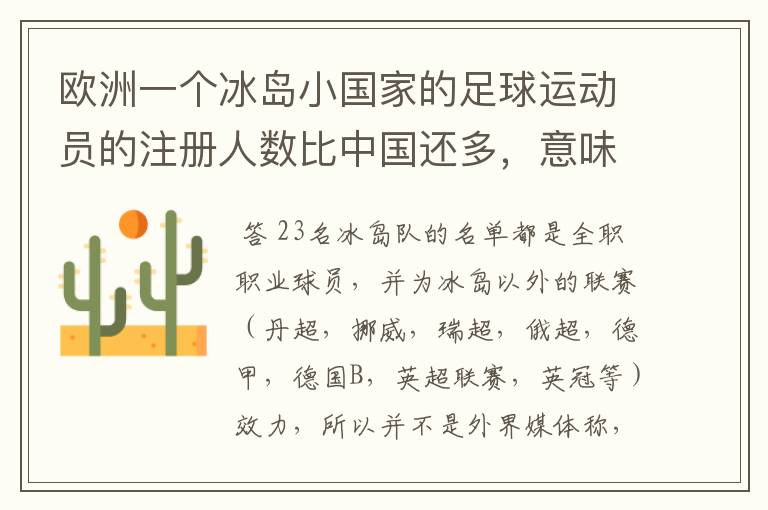 欧洲一个冰岛小国家的足球运动员的注册人数比中国还多，意味

答 23名冰岛队的名单都是全职职业球员，并为冰岛以外的联赛（丹超，挪威，瑞超，俄超，德甲，德国B，英超联赛，英冠等）效力，所以并不是外界媒体称，